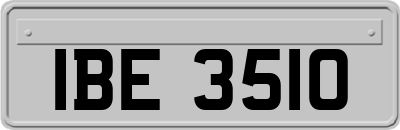 IBE 3510